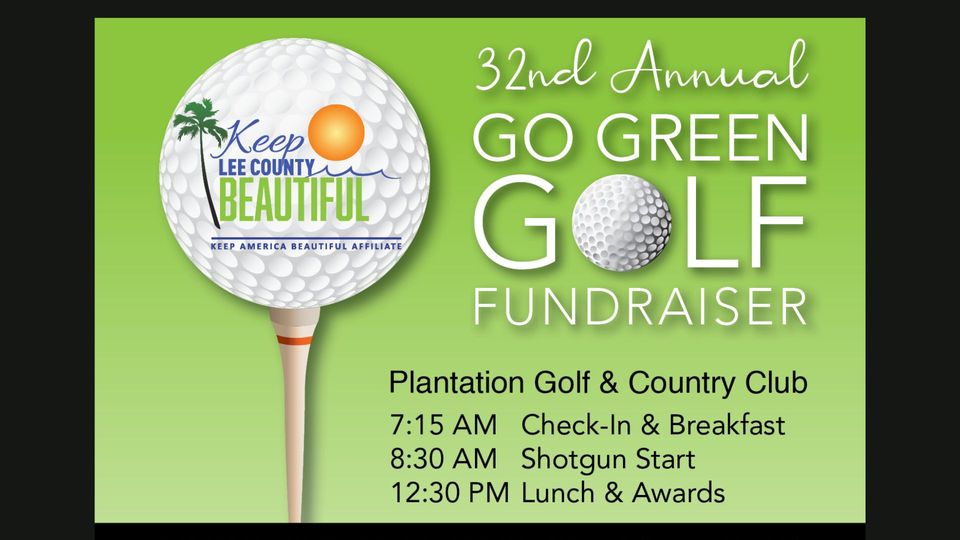 Keep
LEE COUNTY
BEAUTIFUL
KEEP AMERICA BEAUTIFUL AFFILIATE

32nd Annual
GO GREEN
GOLF
FUNDRAISER

Plantation Golf & Country Club
7:15 AM Check-In & Breakfast
8:30 AM Shotgun Start
12:30 PM Lunch & Awards